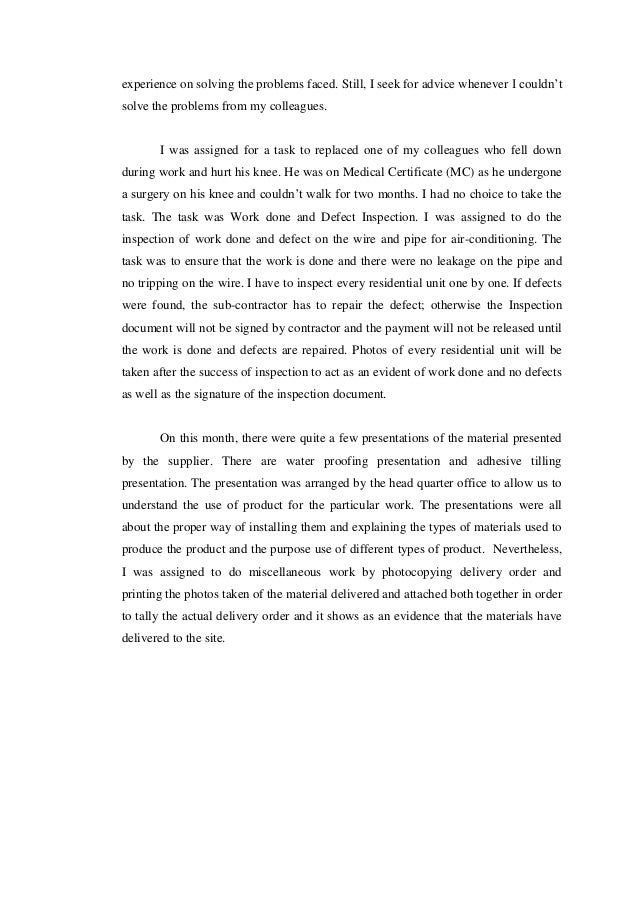 experience on solving the problems faced. Still, I seek for advice whenever I couldn't solve the problems from my colleagues.

I was assigned for a task to replaced one of my colleagues who fell down during work and hurt his knee. He was on Medical Certificate (MC) as he undergone a surgery on his knee and couldn't walk for two months. I had no choice to take the task. The task was Work done and Defect Inspection. I was assigned to do the inspection of work done and defect on the wire and pipe for air-conditioning. The task was to ensure that the work is done and there were no leakage on the pipe and no tripping on the wire. I have to inspect every residential unit one by one. If defects were found, the sub-contractor has to repair the defect; otherwise the Inspection document will not be signed by contractor and the payment will not be released until the work is done and defects are repaired. Photos of every residential unit will be taken after the success of inspection to act as an evident of work done and no defects as well as the signature of the inspection document.

On this month, there were quite a few presentations of the material presented by the supplier. There are water proofing presentation and adhesive tilling presentation. The presentation was arranged by the head quarter office to allow us to understand the use of product for the particular work. The presentations were all about the proper way of installing them and explaining the types of materials used to produce the product and the purpose use of different types of product. Nevertheless, I was assigned to do miscellaneous work by photocopying delivery order and printing the photos taken of the material delivered and attached both together in order to tally the actual delivery order and it shows as an evidence that the materials have delivered to the site.